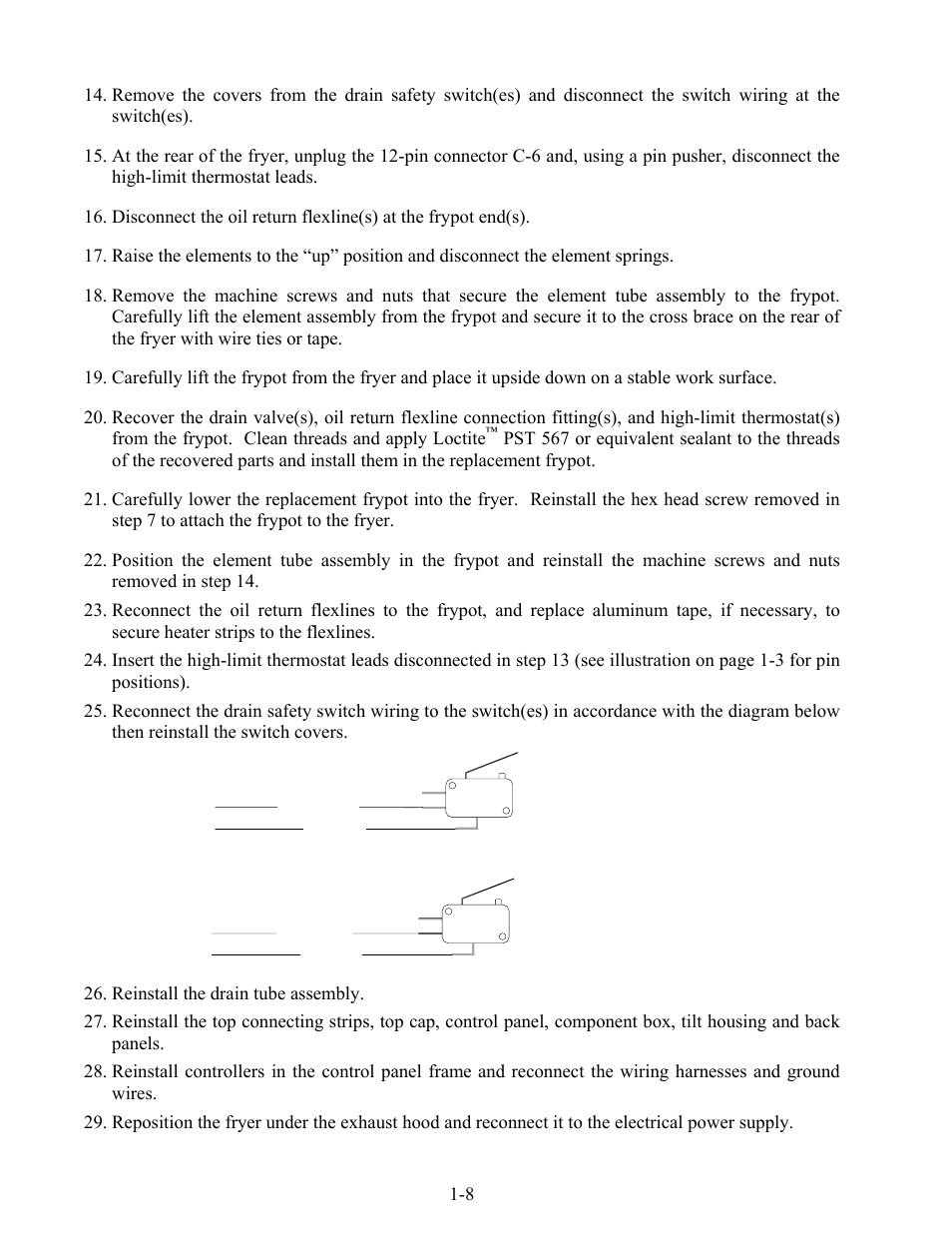 14. Remove the covers from the drain safety switch(es) and disconnect the switch wiring at the switch(es).

15. At the rear of the fryer, unplug the 12-pin connector C-6 and, using a pin pusher, disconnect the high-limit thermostat leads.

16. Disconnect the oil return flexline(s) at the frypot end(s).

17. Raise the elements to the “up” position and disconnect the element springs.

18. Remove the machine screws and nuts that secure the element tube assembly to the frypot. Carefully lift the element assembly from the frypot and secure it to the cross brace on the rear of the fryer with wire ties or tape.

19. Carefully lift the frypot from the fryer and place it upside down on a stable work surface.

20. Recover the drain valve(s), oil return flexline connection fitting(s), and high-limit thermostat(s) from the frypot. Clean threads and apply Loctite™ PST 567 or equivalent sealant to the threads of the recovered parts and install them in the replacement frypot.

21. Carefully lower the replacement frypot into the fryer. Reinstall the hex head screw removed in step 7 to attach the frypot to the fryer.

22. Position the element tube assembly in the frypot and reinstall the machine screws and nuts removed in step 14.

23. Reconnect the oil return flexlines to the frypot, and replace aluminum tape, if necessary, to secure heater strips to the flexlines.

24. Insert the high-limit thermostat leads disconnected in step 13 (see illustration on page 1-3 for pin positions).

25. Reconnect the drain safety switch wiring to the switch(es) in accordance with the diagram below then reinstall the switch covers.

26. Reinstall the drain tube assembly.

27. Reinstall the top connecting strips, top cap, control panel, component box, tilt housing and back panels.

28. Reinstall controllers in the control panel frame and reconnect the wiring harnesses and ground wires.

29. Reposition the fryer under the exhaust hood and reconnect it to the electrical power supply.

1-8